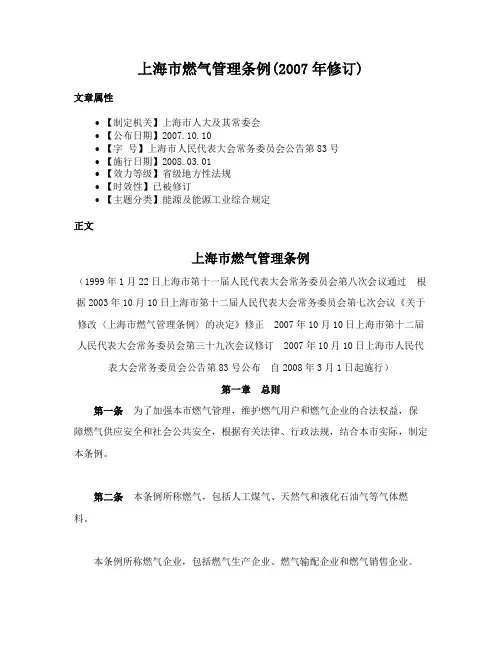 上海市燃气管理条例(2007年修订)

文章属性

- 【制定机关】上海市人大及其常委会
- 【公布日期】2007.10.10
- 【字　号】上海市人民代表大会常务委员会公告第83号
- 【施行日期】2008.03.01
- 【效力等级】省级地方性法规
- 【时效性】已被修订
- 【主题分类】能源及能源工业综合规定

正文

上海市燃气管理条例

（1999年1月22日上海市第十一届人民代表大会常务委员会第八次会议通过　根据2003年10月10日上海市第十二届人民代表大会常务委员会第七次会议《关于修改〈上海市燃气管理条例〉的决定》修正　2007年10月10日上海市第十二届人民代表大会常务委员会第三十九次会议修订　2007年10月10日上海市人民代表大会常务委员会公告第83号公布　自2008年3月1日起施行）

第一章　总则

第一条　为了加强本市燃气管理，维护燃气用户和燃气企业的合法权益，保障燃气供应安全和社会公共安全，根据有关法律、行政法规，结合本市实际，制定本条例。

第二条　本条例所称燃气，包括人工煤气、天然气和液化石油气等气体燃料。

本条例所称燃气企业，包括燃气生产企业、燃气输配企业和燃气销售企业。